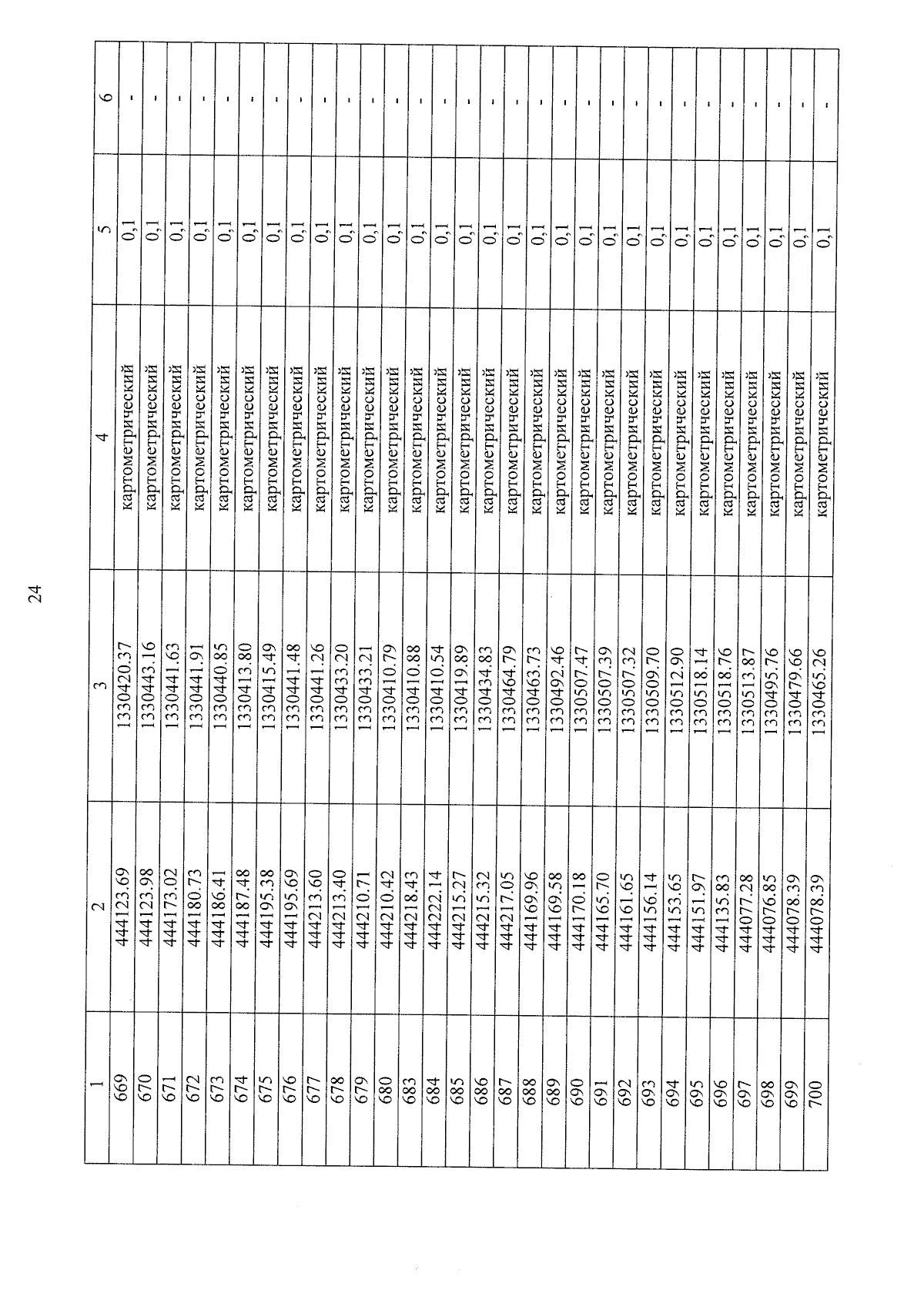 24

| 1 | 2 | 3 | 4 | 5 | 6 |
|---|---|---|---|---|---|
| 669 | 444123.69 | 1330420.37 | картометрический | 0,1 | - |
| 670 | 444123.98 | 1330443.16 | картометрический | 0,1 | - |
| 671 | 444173.02 | 1330441.63 | картометрический | 0,1 | - |
| 672 | 444180.73 | 1330441.91 | картометрический | 0,1 | - |
| 673 | 444186.41 | 1330440.85 | картометрический | 0,1 | - |
| 674 | 444187.48 | 1330413.80 | картометрический | 0,1 | - |
| 675 | 444195.38 | 1330415.49 | картометрический | 0,1 | - |
| 676 | 444195.69 | 1330441.48 | картометрический | 0,1 | - |
| 677 | 444213.60 | 1330441.26 | картометрический | 0,1 | - |
| 678 | 444213.40 | 1330433.20 | картометрический | 0,1 | - |
| 679 | 444210.71 | 1330433.21 | картометрический | 0,1 | - |
| 680 | 444210.42 | 1330410.79 | картометрический | 0,1 | - |
| 683 | 444218.43 | 1330410.88 | картометрический | 0,1 | - |
| 684 | 444222.14 | 1330410.54 | картометрический | 0,1 | - |
| 685 | 444215.27 | 1330419.89 | картометрический | 0,1 | - |
| 686 | 444215.32 | 1330434.83 | картометрический | 0,1 | - |
| 687 | 444217.05 | 1330464.79 | картометрический | 0,1 | - |
| 688 | 444169.96 | 1330463.73 | картометрический | 0,1 | - |
| 689 | 444169.58 | 1330492.46 | картометрический | 0,1 | - |
| 690 | 444170.18 | 1330507.47 | картометрический | 0,1 | - |
| 691 | 444165.70 | 1330507.39 | картометрический | 0,1 | - |
| 692 | 444161.65 | 1330507.32 | картометрический | 0,1 | - |
| 693 | 444156.14 | 1330509.70 | картометрический | 0,1 | - |
| 694 | 444153.65 | 1330512.90 | картометрический | 0,1 | - |
| 695 | 444151.97 | 1330518.14 | картометрический | 0,1 | - |
| 696 | 444135.83 | 1330518.76 | картометрический | 0,1 | - |
| 697 | 444077.28 | 1330513.87 | картометрический | 0,1 | - |
| 698 | 444076.85 | 1330495.76 | картометрический | 0,1 | - |
| 699 | 444078.39 | 1330479.66 | картометрический | 0,1 | - |
| 700 | 444078.39 | 1330465.26 | картометрический | 0,1 | - |